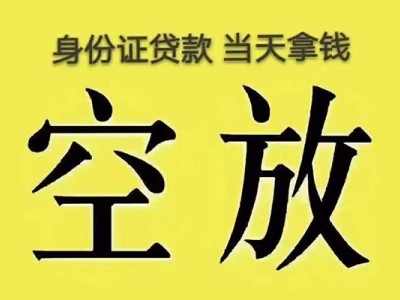 身份证贷款 当天拿钱

空放